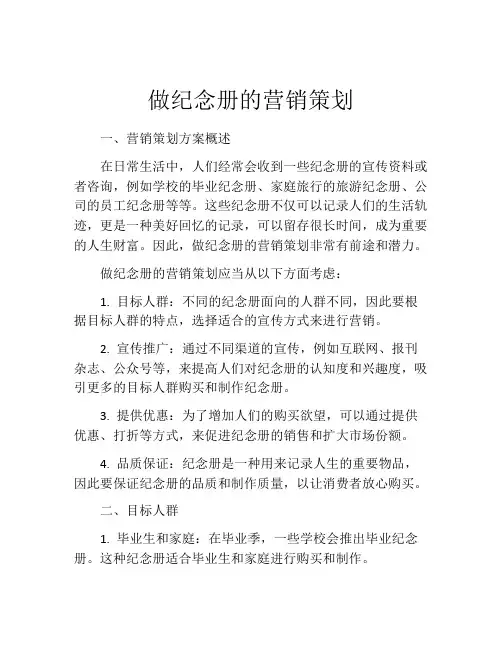 做纪念册的营销策划

一、营销策划方案概述

在日常生活中，人们经常会收到一些纪念册的宣传资料或者咨询，例如学校的毕业纪念册、家庭旅行的旅游纪念册、公司的员工纪念册等等。这些纪念册不仅可以记录人们的生活轨迹，更是一种美好回忆的记录，可以留存很长时间，成为重要的人生财富。因此，做纪念册的营销策划非常有前途和潜力。

做纪念册的营销策划应当从以下方面考虑：

1. 目标人群：不同的纪念册面向的人群不同，因此要根据目标人群的特点，选择适合的宣传方式来进行营销。

2. 宣传推广：通过不同渠道的宣传，例如互联网、报刊杂志、公众号等，来提高人们对纪念册的认知度和兴趣度，吸引更多的目标人群购买和制作纪念册。

3. 提供优惠：为了增加人们的购买欲望，可以通过提供优惠、打折等方式，来促进纪念册的销售和扩大市场份额。

4. 品质保证：纪念册是一种用来记录人生的重要物品，因此要保证纪念册的品质和制作质量，以让消费者放心购买。

二、目标人群

1. 毕业生和家庭：在毕业季，一些学校会推出毕业纪念册。这种纪念册适合毕业生和家庭进行购买和制作。